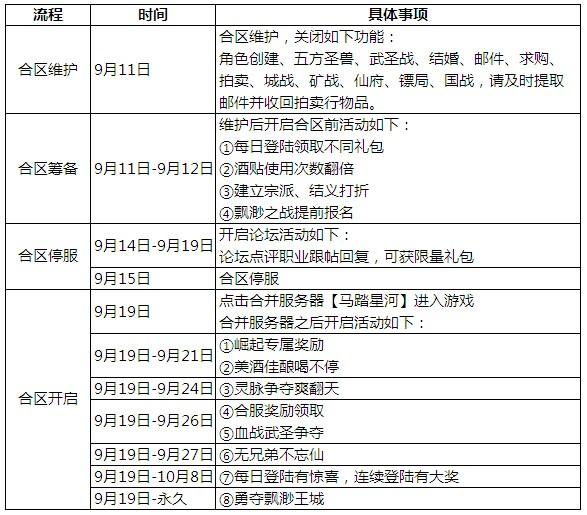 | 流程 | 时间 | 具体事项 |
|---|---|---|
| 合区维护 | 9月11日 | 合区维护，关闭如下功能：角色创建、五方圣兽、武圣战、结婚、邮件、求购、拍卖、城战、矿战、仙府、镖局、国战，请及时提取邮件并收回拍卖行物品。 |
| 合区筹备 | 9月11日-9月12日 | 维护后开启合区前活动如下：①每日登陆领取不同礼包 ②酒贴使用次数翻倍 ③建立宗派、结义打折 ④飘渺之战提前报名 |
| 合区停服 | 9月14日-9月19日 | 开启论坛活动如下：论坛点评职业跟帖回复，可获限量礼包 |
| | 9月15日 | 合区停服 |
| 合区开启 | 9月19日 | 点击合并服务器【马踏星河】进入游戏 合并服务器之后开启活动如下： |
| | 9月19日-9月21日 | ①崛起专属奖励 ②美酒佳酿喝不停 |
| | 9月19日-9月24日 | ③灵脉争夺爽翻天 |
| | 9月19日-9月26日 | ④合服奖励领取 ⑤血战武圣争夺 |
| | 9月19日-9月27日 | ⑥无兄弟不忘仙 |
| | 9月19日-10月8日 | ⑦每日登陆有惊喜，连续登陆有大奖 |
| | 9月19日-永久 | ⑧勇夺飘渺王城 |